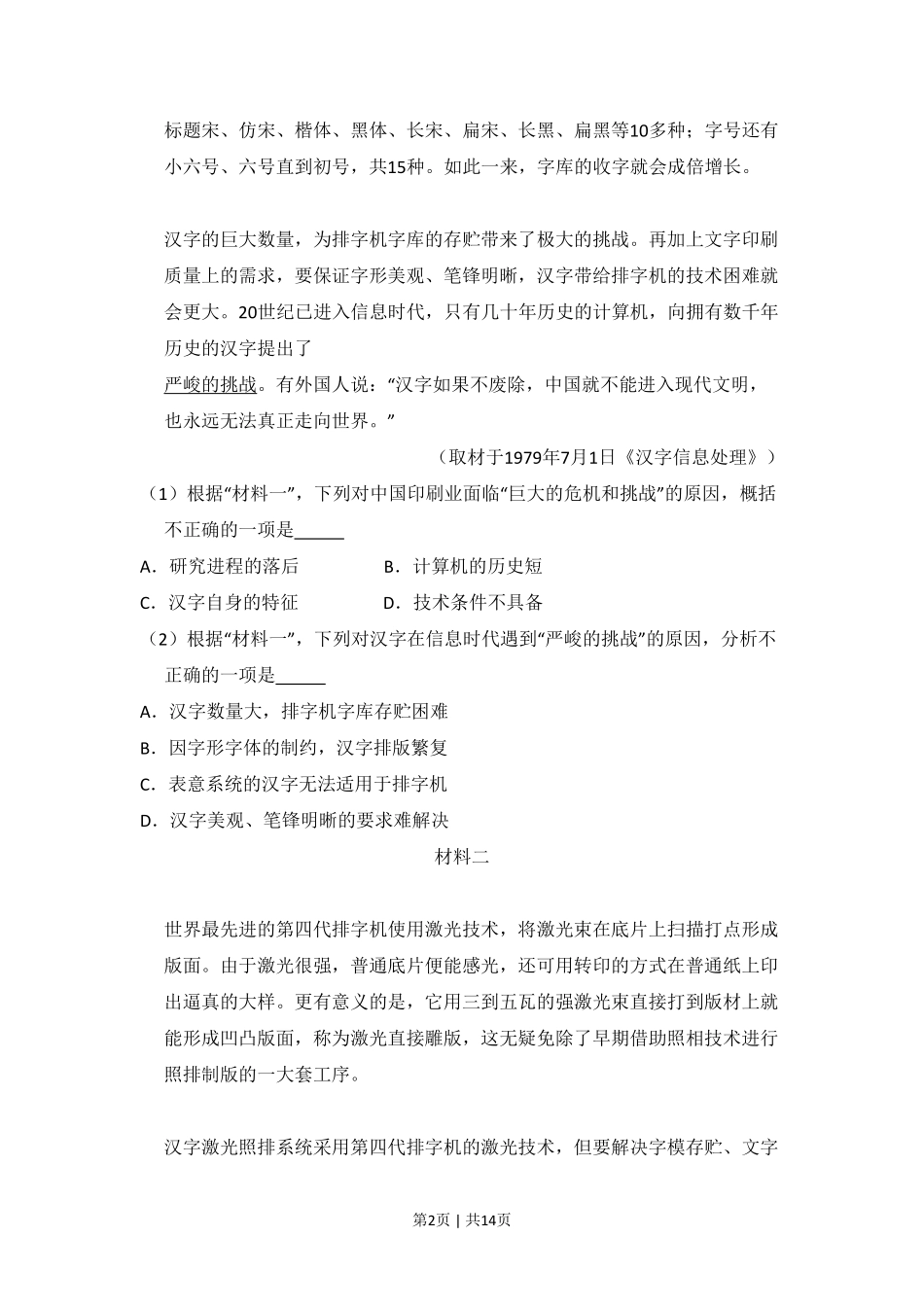 标题宋、仿宋、楷体、黑体、长宋、扁宋、长黑、扁黑等10多种；字号还有小六号、六号直到初号，共15种。如此一来，字库的收字就会成倍增长。

汉字的巨大数量，为排字机字库的存贮带来了极大的挑战。再加上文字印刷质量上的需求，要保证字形美观、笔锋明晰，汉字带给排字机的技术困难就会更大。20世纪已进入信息时代，只有几十年历史的计算机，向拥有数千年历史的汉字提出了严峻的挑战。有外国人说：“汉字如果不废除，中国就不能进入现代文明，也永远无法真正走向世界。”

（取材于1979年7月1日《汉字信息处理》）

（1）根据“材料一”，下列对中国印刷业面临“巨大的危机和挑战”的原因，概括不正确的一项是______

A．研究进程的落后　　B．计算机的历史短

C．汉字自身的特征　　D．技术条件不具备

（2）根据“材料一”，下列对汉字在信息时代遇到“严峻的挑战”的原因，分析不正确的一项是______

A．汉字数量大，排字机字库存贮困难

B．因字形字体的制约，汉字排版繁复

C．表意系统的汉字无法适用于排字机

D．汉字美观、笔锋明晰的要求难解决

材料二

世界最先进的第四代排字机使用激光技术，将激光束在底片上扫描打点形成版面。由于激光很强，普通底片便能感光，还可用转印的方式在普通纸上印出逼真的大样。更有意义的是，它用三到五瓦的强激光束直接打到版材上就能形成凹凸版面，称为激光直接雕版，这无疑免除了早期借助照相技术进行照排制版的一大套工序。

汉字激光照排系统采用第四代排字机的激光技术，但要解决字模存贮、文字

第2页 | 共14页